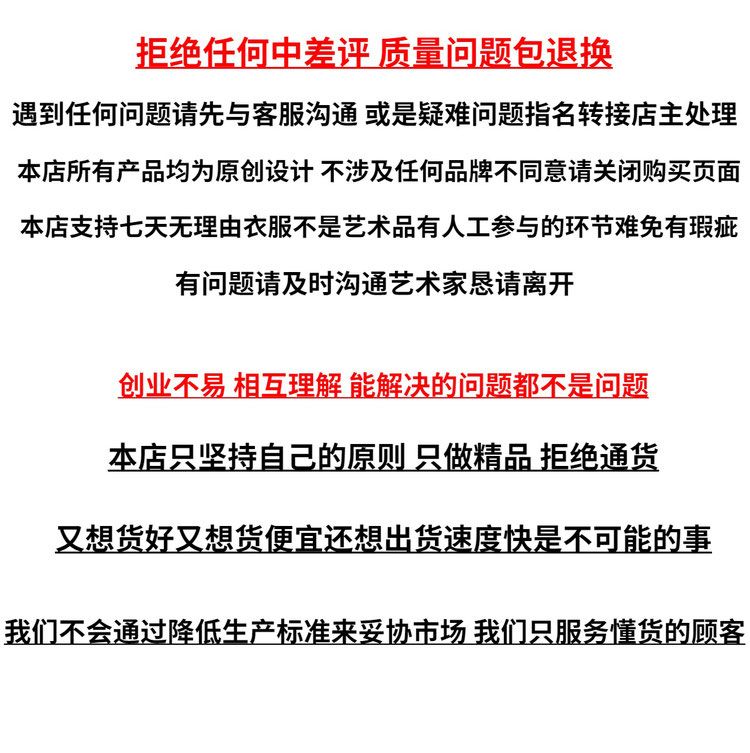 拒绝任何中差评 质量问题包退换

遇到任何问题请先与客服沟通 或是疑难问题指名转接店主处理

本店所有产品均为原创设计 不涉及任何品牌不同意请关闭购买页面

本店支持七天无理由衣服不是艺术品有人工参与的环节难免有瑕疵

有问题请及时沟通艺术家恳请离开

创业不易 相互理解 能解决的问题都不是问题

本店只坚持自己的原则 只做精品 拒绝通货

又想货好又想货便宜还想出货速度快是不可能的事

我们不会通过降低生产标准来妥协市场 我们只服务懂货的顾客